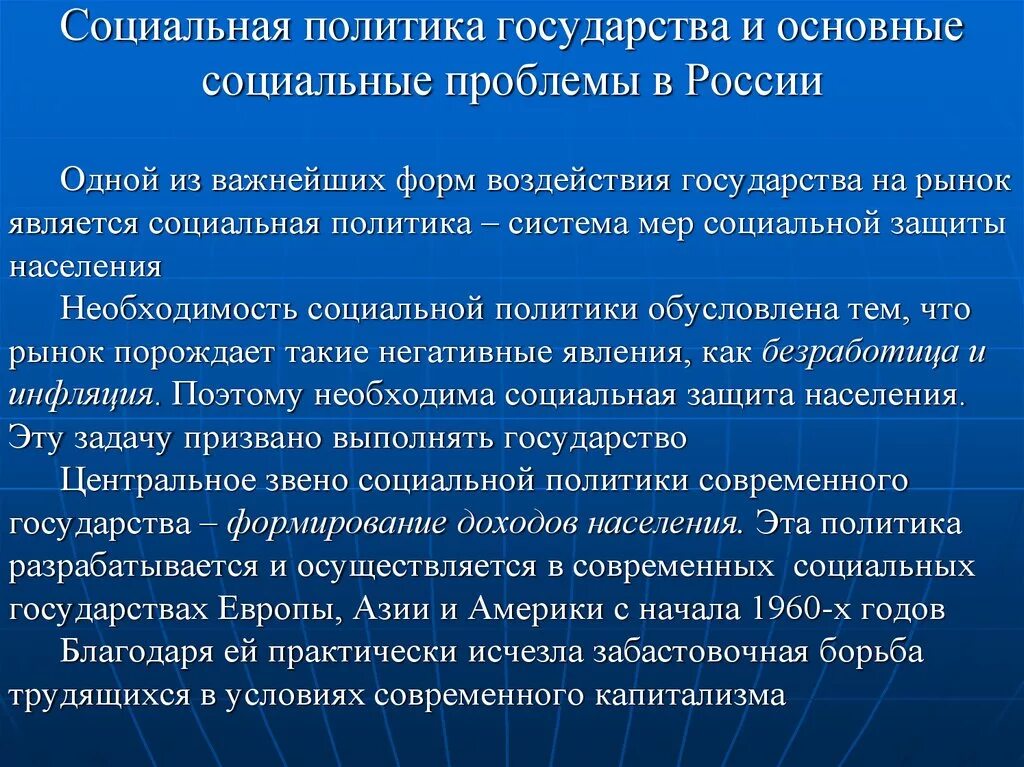 Социальная политика государства и основные социальные проблемы в России

Одной из важнейших форм воздействия государства на рынок является социальная политика – система мер социальной защиты населения

Необходимость социальной политики обусловлена тем, что рынок порождает такие негативные явления, как безработица и инфляция. Поэтому необходима социальная защита населения. Эту задачу призвано выполнять государство

Центральное звено социальной политики современного государства – формирование доходов населения. Эта политика разрабатывается и осуществляется в современных социальных государствах Европы, Азии и Америки с начала 1960-х годов

Благодаря ей практически исчезла забастовочная борьба трудящихся в условиях современного капитализма